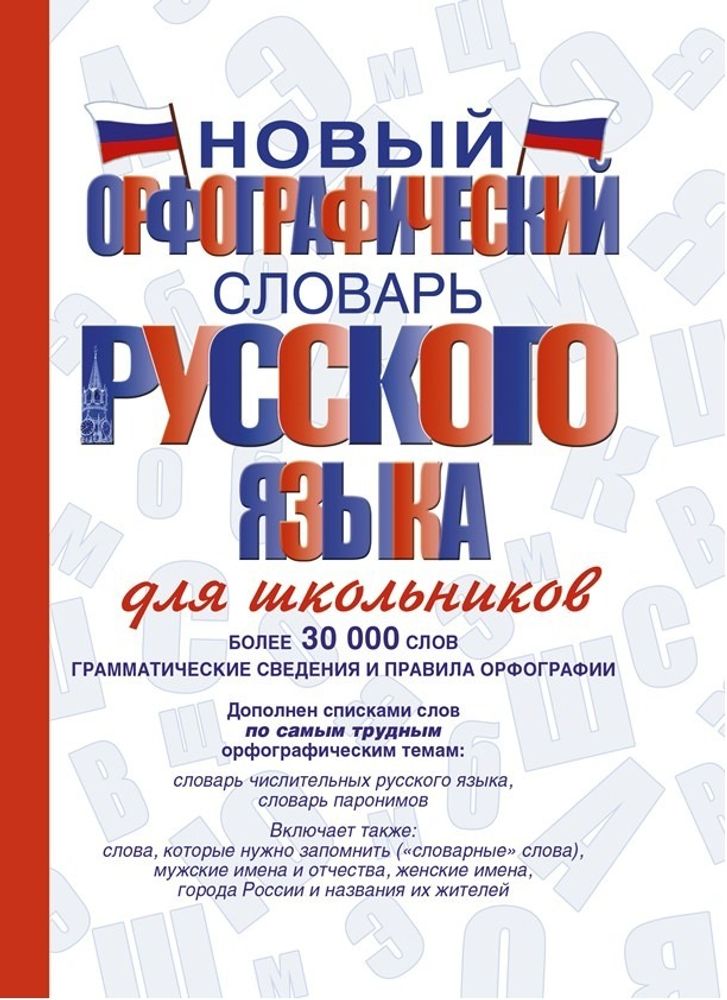 НОВЫЙ
ОРФОГРАФИЧЕСКИЙ
СЛОВАРЬ
РУССКОГО
ЯЗЫКА
для школьников

БОЛЕЕ 30 000 СЛОВ
ГРАММАТИЧЕСКИЕ СВЕДЕНИЯ И ПРАВИЛА ОРФОГРАФИИ

Дополнен списками слов по самым трудным орфографическим темам:

словарь числительных русского языка, словарь паронимов

Включает также: слова, которые нужно запомнить («словарные» слова), мужские имена и отчества, женские имена, города России и названия их жителей